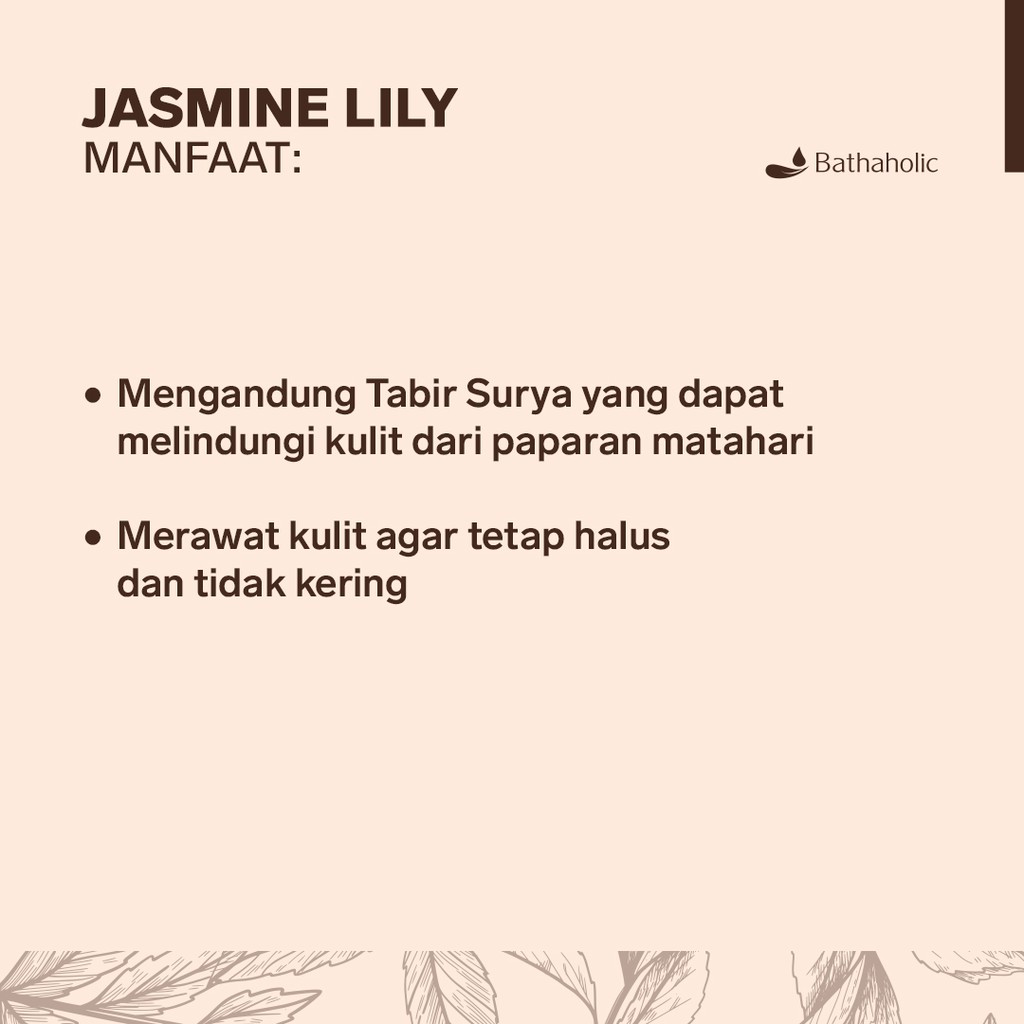 JASMINE LILY
MANFAAT:

Bathaholic

• Mengandung Tabir Surya yang dapat melindungi kulit dari paparan matahari

• Merawat kulit agar tetap halus dan tidak kering